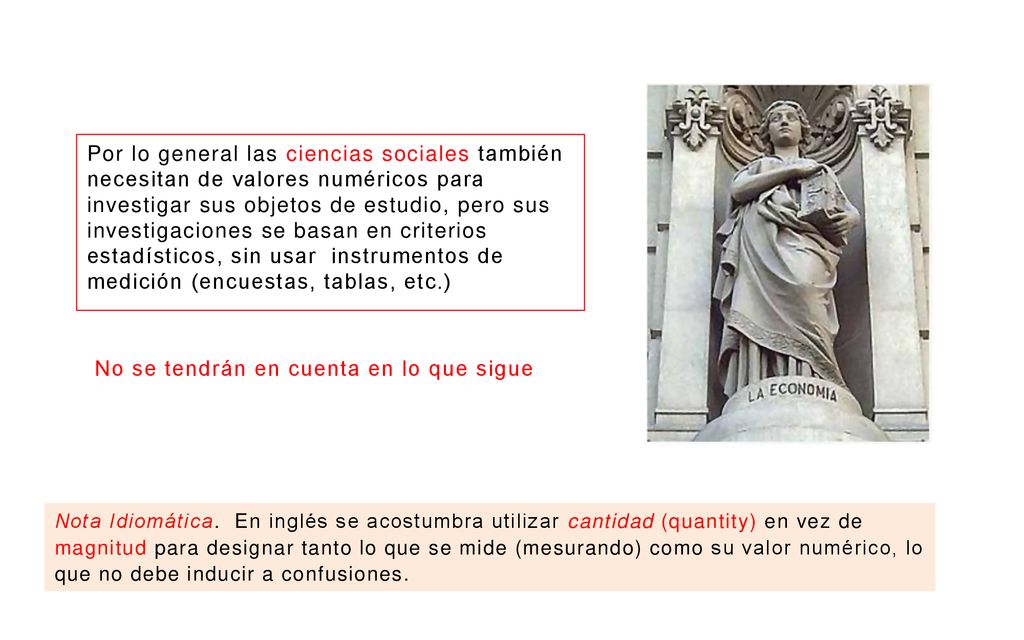 Por lo general las ciencias sociales también necesitan de valores numéricos para investigar sus objetos de estudio, pero sus investigaciones se basan en criterios estadísticos, sin usar instrumentos de medición (encuestas, tablas, etc.)

No se tendrán en cuenta en lo que sigue

LA ECONOMIA

Nota Idiomática. En inglés se acostumbra utilizar cantidad (quantity) en vez de magnitud para designar tanto lo que se mide (mesurando) como su valor numérico, lo que no debe inducir a confusiones.